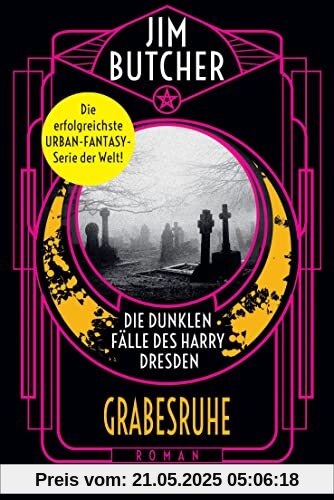 JIM BUTCHER

Die erfolgreichste URBAN-FANTASY-Serie der Welt!

DIE DUNKLEN FÄLLE DES HARRY DRESDEN

GRABESRUHE

ROMAN

Preis vom: 21.05.2025 05:06:18